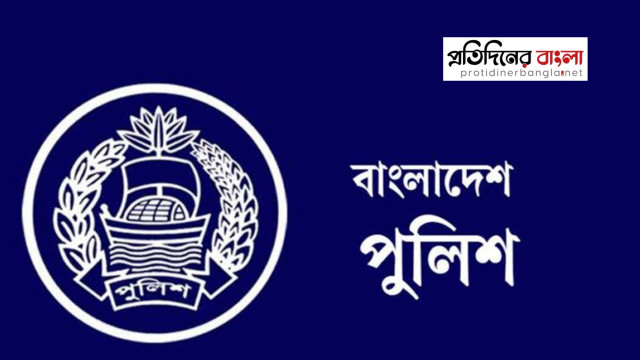 প্রতিদিনের বাংলা
protidinerbangla.net

পুলিশ

বাংলাদেশ
পুলিশ